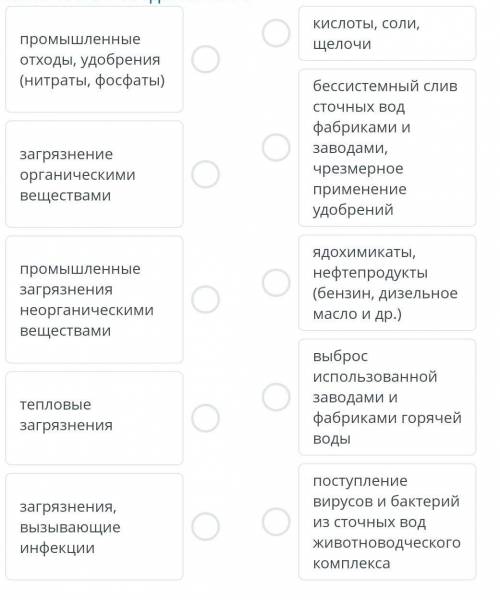 промышленные отходы, удобрения (нитраты, фосфаты)

загрязнение органическими веществами

промышленные загрязнения неорганическими веществами

тепловые загрязнения

загрязнения, вызывающие инфекции

кислоты, соли, щелочи

бессистемный слив сточных вод фабриками и заводами, чрезмерное применение удобрений

ядохимикаты, нефтепродукты (бензин, дизельное масло и др.)

выброс использованной заводами и фабриками горячей воды

поступление вирусов и бактерий из сточных вод животноводческого комплекса